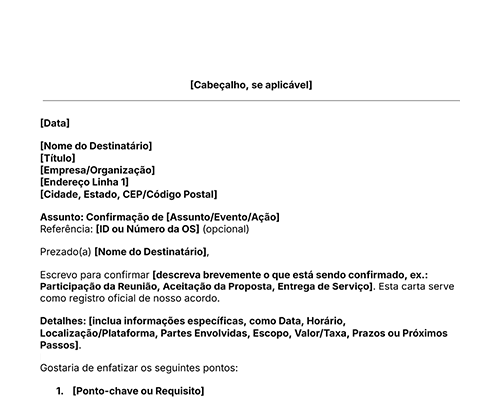 [Cabeçalho, se aplicável]

[Data]

[Nome do Destinatário]
[Título]
[Empresa/Organização]
[Endereço Linha 1]
[Cidade, Estado, CEP/Código Postal]

Assunto: Confirmação de [Assunto/Evento/Ação]
Referência: [ID ou Número da OS] (opcional)

Prezado(a) [Nome do Destinatário],

Escrevo para confirmar [descreva brevemente o que está sendo confirmado, ex.: Participação da Reunião, Aceitação da Proposta, Entrega de Serviço]. Esta carta serve como registro oficial de nosso acordo.

Detalhes: [inclua informações específicas, como Data, Horário, Localização/Plataforma, Partes Envolvidas, Escopo, Valor/Taxa, Prazos ou Próximos Passos].

Gostaria de enfatizar os seguintes pontos:

1. [Ponto-chave ou Requisito]